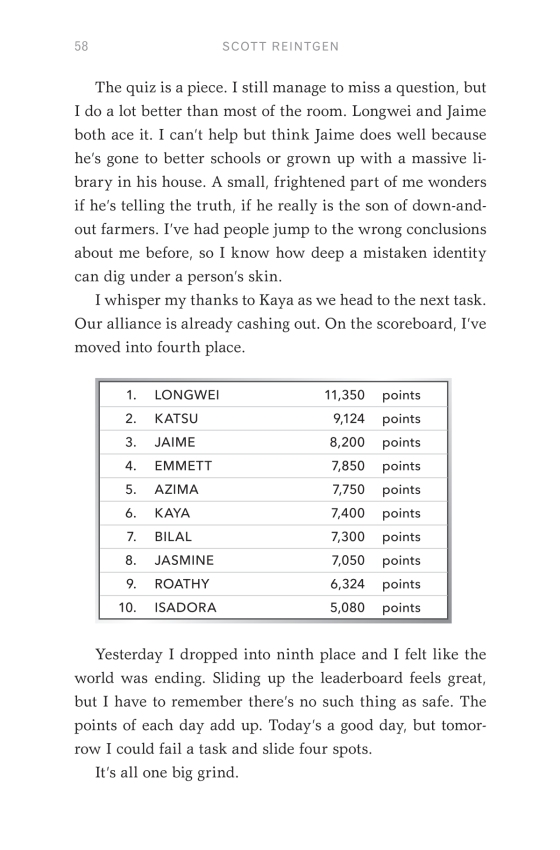 58 SCOTT REINTGEN

The quiz is a piece. I still manage to miss a question, but I do a lot better than most of the room. Longwei and Jaime both ace it. I can't help but think Jaime does well because he's gone to better schools or grown up with a massive library in his house. A small, frightened part of me wonders if he's telling the truth, if he really is the son of down-and-out farmers. I've had people jump to the wrong conclusions about me before, so I know how deep a mistaken identity can dig under a person's skin.

I whisper my thanks to Kaya as we head to the next task. Our alliance is already cashing out. On the scoreboard, I've moved into fourth place.

| 1. | LONGWEI | 11,350 | points |
|---|---|---|---|
| 2. | KATSU | 9,124 | points |
| 3. | JAIME | 8,200 | points |
| 4. | EMMETT | 7,850 | points |
| 5. | AZIMA | 7,750 | points |
| 6. | KAYA | 7,400 | points |
| 7. | BILAL | 7,300 | points |
| 8. | JASMINE | 7,050 | points |
| 9. | ROATHY | 6,324 | points |
| 10. | ISADORA | 5,080 | points |

Yesterday I dropped into ninth place and I felt like the world was ending. Sliding up the leaderboard feels great, but I have to remember there's no such thing as safe. The points of each day add up. Today's a good day, but tomorrow I could fail a task and slide four spots.

It's all one big grind.